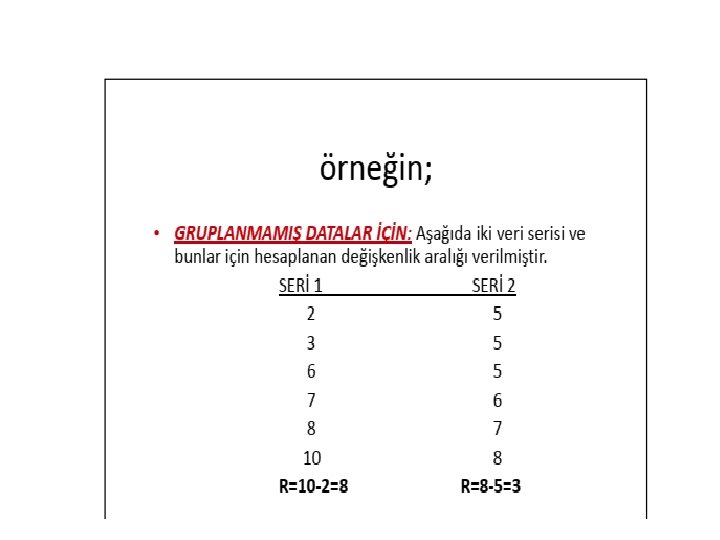 örneğin;

• GRUPLANMAMIŞ DATALAR İÇİN: Aşağıda iki veri serisi ve bunlar için hesaplanan değişkenlik aralığı verilmiştir.

| SERİ 1 | SERİ 2 |
|---|---|
| 2 | 5 |
| 3 | 5 |
| 6 | 5 |
| 7 | 6 |
| 8 | 7 |
| 10 | 8 |
| R=10-2=8 | R=8-5=3 |